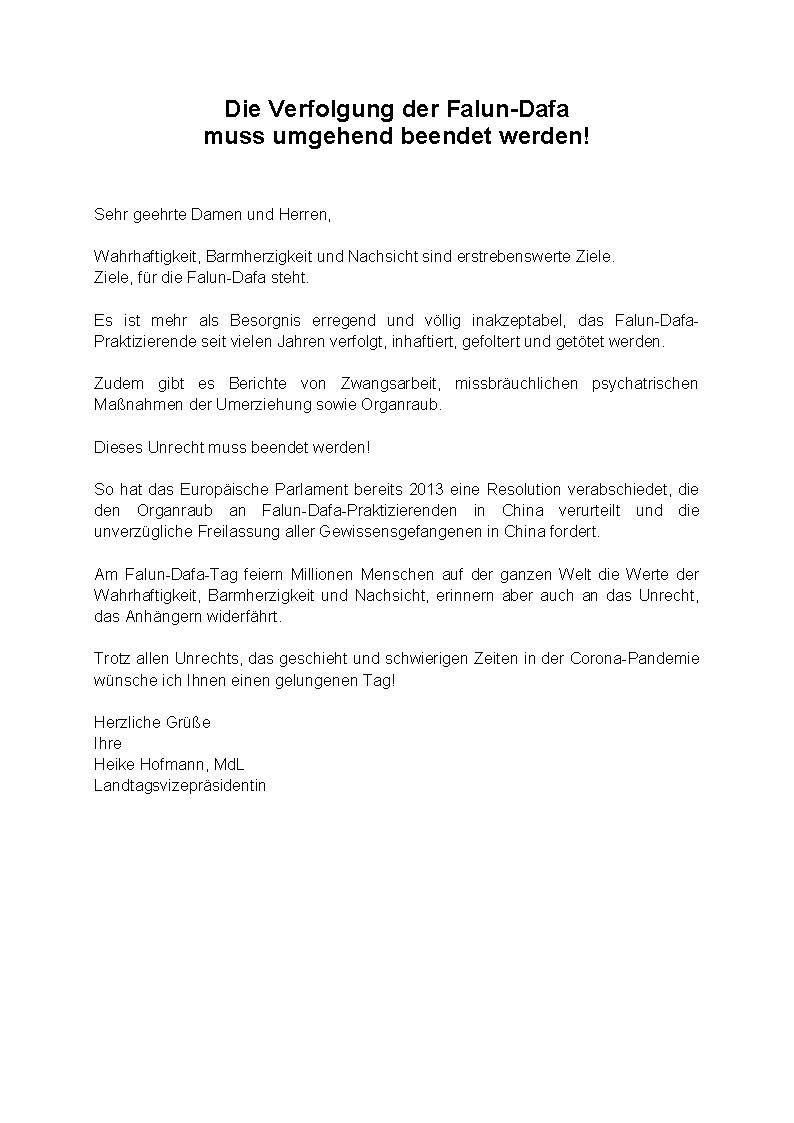 Die Verfolgung der Falun-Dafa
muss umgehend beendet werden!

Sehr geehrte Damen und Herren,

Wahrhaftigkeit, Barmherzigkeit und Nachsicht sind erstrebenswerte Ziele.
Ziele, für die Falun-Dafa steht.

Es ist mehr als Besorgnis erregend und völlig inakzeptabel, das Falun-Dafa-Praktizierende seit vielen Jahren verfolgt, inhaftiert, gefoltert und getötet werden.

Zudem gibt es Berichte von Zwangsarbeit, missbräuchlichen psychatrischen Maßnahmen der Umerziehung sowie Organraub.

Dieses Unrecht muss beendet werden!

So hat das Europäische Parlament bereits 2013 eine Resolution verabschiedet, die den Organraub an Falun-Dafa-Praktizierenden in China verurteilt und die unverzügliche Freilassung aller Gewissensgefangenen in China fordert.

Am Falun-Dafa-Tag feiern Millionen Menschen auf der ganzen Welt die Werte der Wahrhaftigkeit, Barmherzigkeit und Nachsicht, erinnern aber auch an das Unrecht, das Anhängern widerfährt.

Trotz allen Unrechts, das geschieht und schwierigen Zeiten in der Corona-Pandemie wünsche ich Ihnen einen gelungenen Tag!

Herzliche Grüße
Ihre
Heike Hofmann, MdL
Landtagsvizepräsidentin